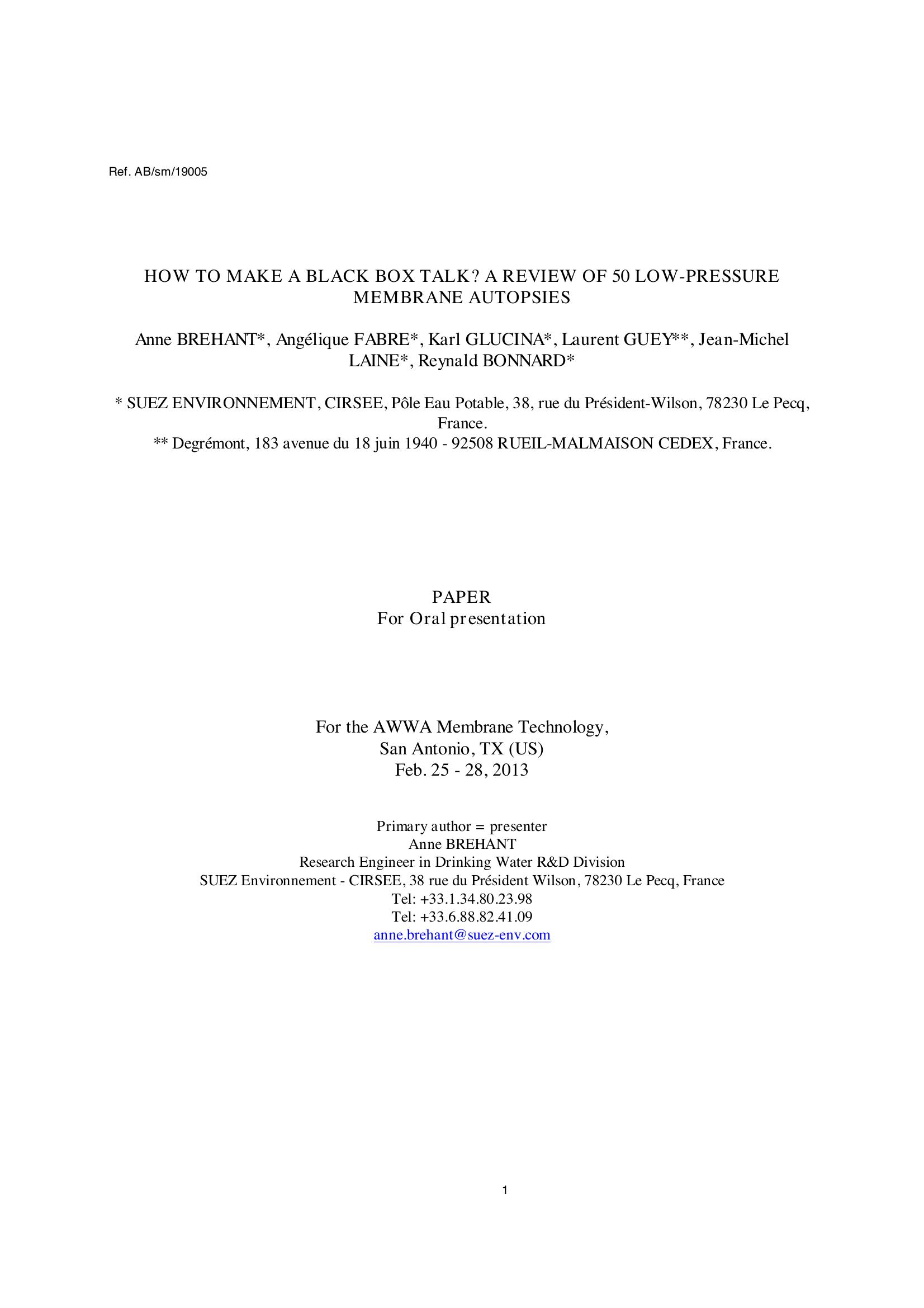 Ref. AB/sm/19005

HOW TO MAKE A BLACK BOX TALK? A REVIEW OF 50 LOW-PRESSURE MEMBRANE AUTOPSIES

Anne BREHANT*, Angélique FABRE*, Karl GLUCINA*, Laurent GUEY**, Jean-Michel LAINE*, Reynald BONNARD*

* SUEZ ENVIRONNEMENT, CIRSEE, Pôle Eau Potable, 38, rue du Président-Wilson, 78230 Le Pecq, France.
** Degrémont, 183 avenue du 18 juin 1940 - 92508 RUEIL-MALMAISON CEDEX, France.

PAPER
For Oral presentation

For the AWWA Membrane Technology,
San Antonio, TX (US)
Feb. 25 - 28, 2013

Primary author = presenter
Anne BREHANT
Research Engineer in Drinking Water R&D Division
SUEZ Environnement - CIRSEE, 38 rue du Président Wilson, 78230 Le Pecq, France
Tel: +33.1.34.80.23.98
Tel: +33.6.88.82.41.09
anne.brehant@suez-env.com

1